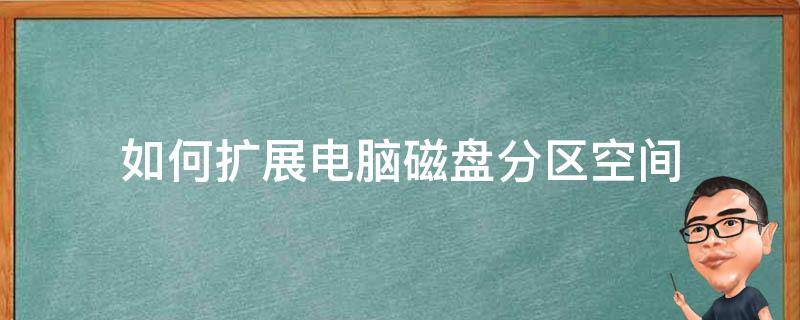 如何扩展电脑磁盘分区空间